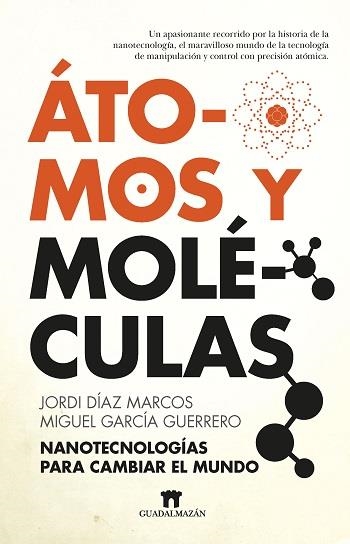 Un apasionante recorrido por la historia de la nanotecnología, el maravilloso mundo de la tecnología de manipulación y control con precisión atómica.

ÁTO-
MOS Y
MOLÉ-
CULAS

JORDI DÍAZ MARCOS
MIGUEL GARCÍA GUERRERO

NANOTECNOLOGÍAS
PARA CAMBIAR EL MUNDO

GUADALMAZÁN